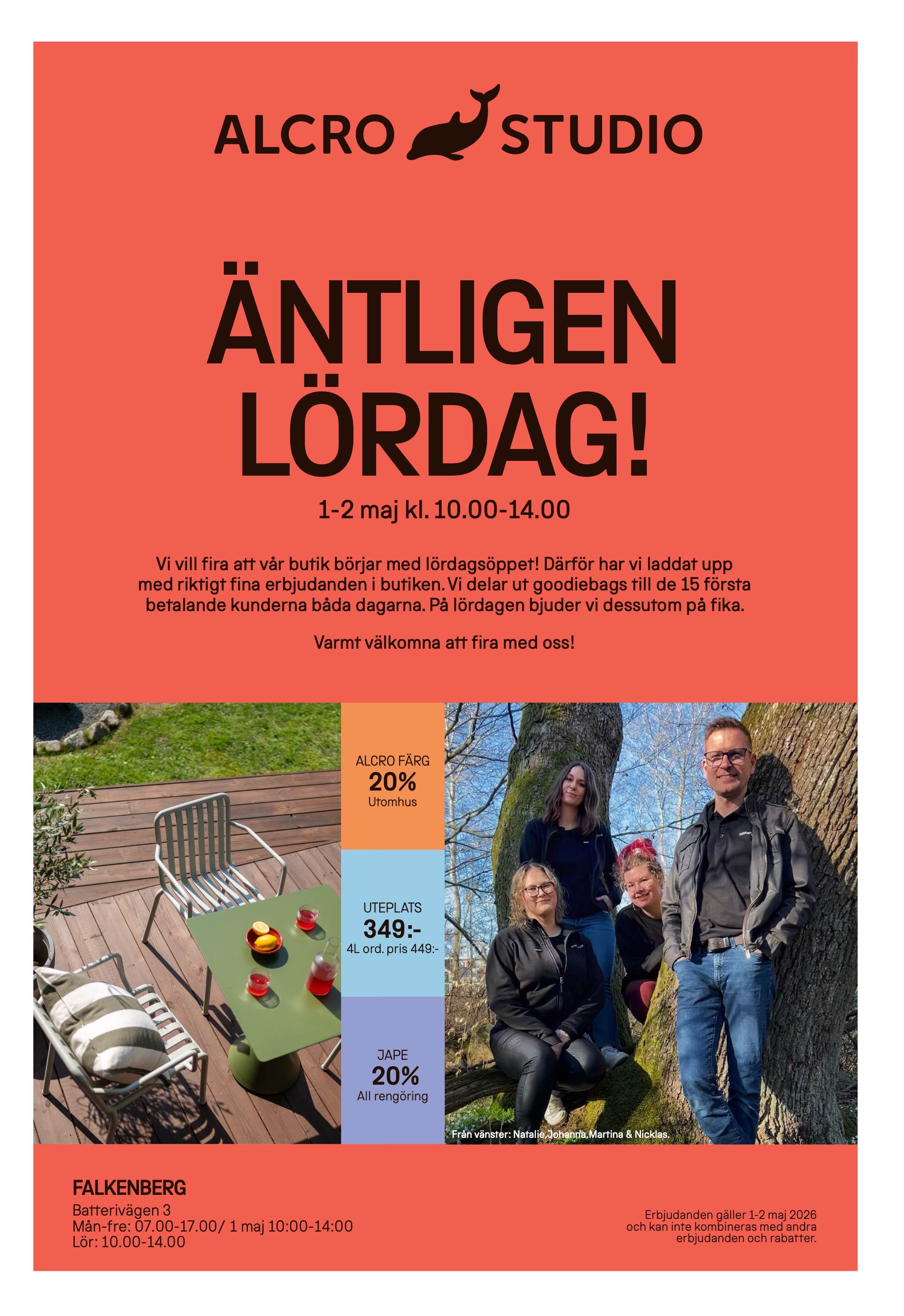 ALCRO STUDIO

ÄNTLIGEN LÖRDAG!

1-2 maj kl. 10.00-14.00

Vi vill fira att vår butik börjar med lördagsöppet! Därför har vi laddat upp med riktigt fina erbjudanden i butiken. Vi delar ut goodiebags till de 15 första betalande kunderna båda dagarna. På lördagen bjuder vi dessutom på fika.

Varmt välkomna att fira med oss!

ALCRO FÄRG
20%
Utomhus

UTEPLATS
349:-
4L ord. pris 449:-

JAPE
20%
All rengöring

Från vänster: Natalie, Johanna, Martina & Nicklas.

FALKENBERG
Batterivägen 3
Mån-fre: 07.00-17.00/ 1 maj 10:00-14:00
Lör: 10.00-14.00

Erbjudanden gäller 1-2 maj 2026 och kan inte kombineras med andra erbjudanden och rabatter.